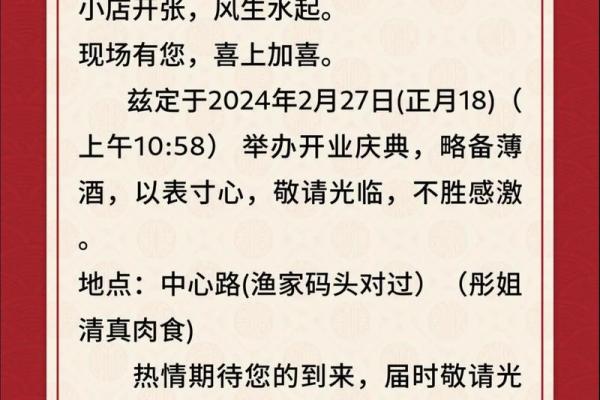 小店开张，风生水起。
现场有您，喜上加喜。

兹定于2024年2月27日(正月18)（上午10:58） 举办开业庆典，略备薄酒，以表寸心，敬请光临，不胜感激。
地点：中心路(渔家码头对过）（彤姐清真肉食)

热情期待您的到来，届时敬请光